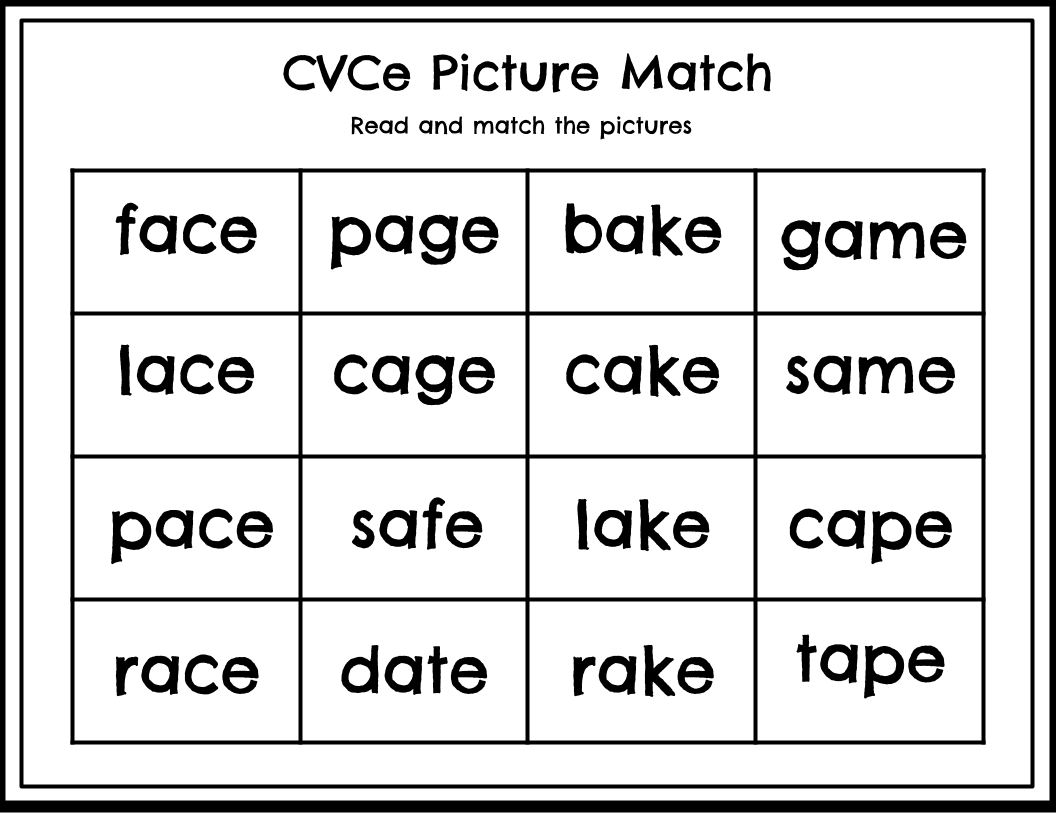 CVCe Picture Match

Read and match the pictures

| face | page | bake | game |
|---|---|---|---|
| lace | cage | cake | same |
| pace | safe | lake | cape |
| race | date | rake | tape |